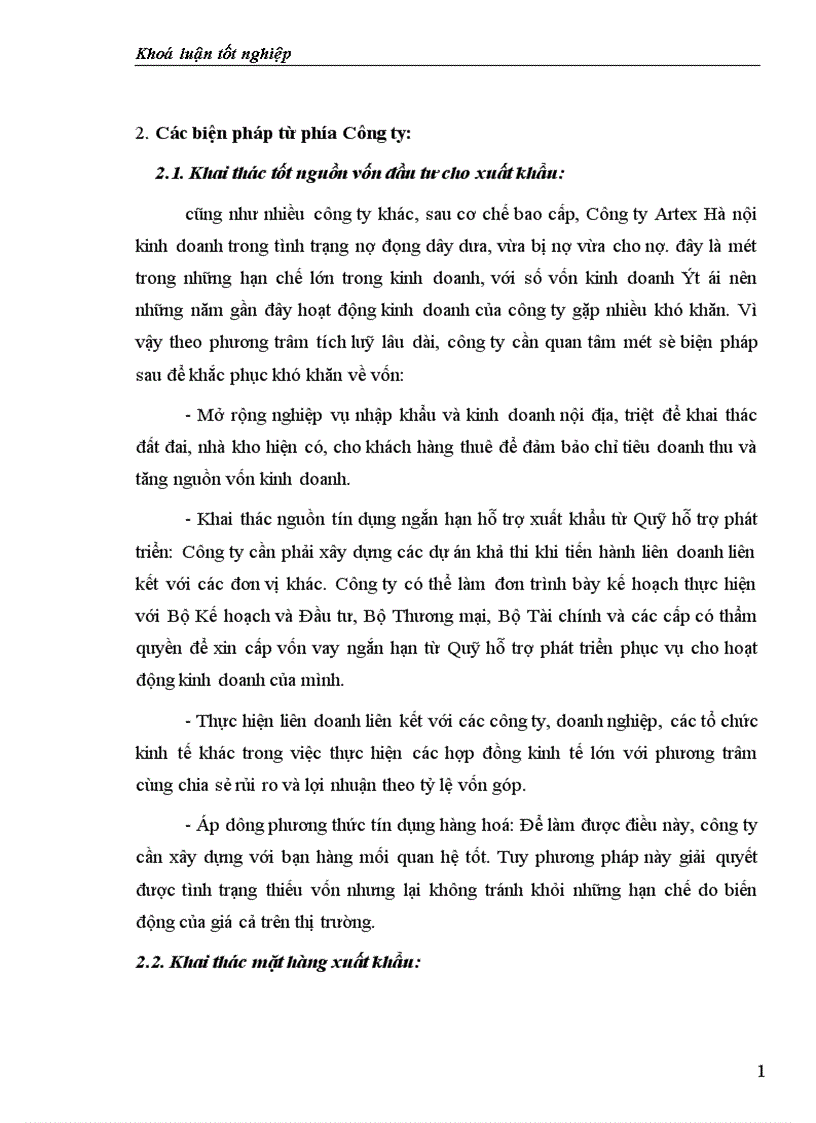 Khoá luận tốt nghiệp

2. Các biện pháp từ phía Công ty:

2.1. Khai thác tốt nguồn vốn đầu tư cho xuất khẩu:

cũng như nhiều công ty khác, sau cơ chế bao cấp, Công ty Artex Hà nội kinh doanh trong tình trạng nợ đọng dây dưa, vừa bị nợ vừa cho nợ. đây là mét trong những hạn chế lớn trong kinh doanh, với số vốn kinh doanh Ýt ái nên những năm gần đây hoạt động kinh doanh của công ty gặp nhiều khó khăn. Vì vậy theo phương trâm tích luỹ lâu dài, công ty cần quan tâm mét sè biện pháp sau để khắc phục khó khăn về vốn:

- Mở rộng nghiệp vụ nhập khẩu và kinh doanh nội địa, triệt để khai thác đất đai, nhà kho hiện có, cho khách hàng thuê để đảm bảo chỉ tiêu doanh thu và tăng nguồn vốn kinh doanh.

- Khai thác nguồn tín dụng ngắn hạn hỗ trợ xuất khẩu từ Quỹ hỗ trợ phát triển: Công ty cần phải xây dựng các dự án khả thi khi tiến hành liên doanh liên kết với các đơn vị khác. Công ty có thể làm đơn trình bày kế hoạch thực hiện với Bộ Kế hoạch và Đầu tư, Bộ Thương mại, Bộ Tài chính và các cấp có thẩm quyền để xin cấp vốn vay ngắn hạn từ Quỹ hỗ trợ phát triển phục vụ cho hoạt động kinh doanh của mình.

- Thực hiện liên doanh liên kết với các công ty, doanh nghiệp, các tổ chức kinh tế khác trong việc thực hiện các hợp đồng kinh tế lớn với phương trâm cùng chia sẻ rủi ro và lợi nhuận theo tỷ lệ vốn góp.

- Áp dông phương thức tín dụng hàng hoá: Để làm được điều này, công ty cần xây dựng với bạn hàng mối quan hệ tốt. Tuy phương pháp này giải quyết được tình trạng thiếu vốn nhưng lại không tránh khỏi những hạn chế do biến động của giá cả trên thị trường.

2.2. Khai thác mặt hàng xuất khẩu:

1